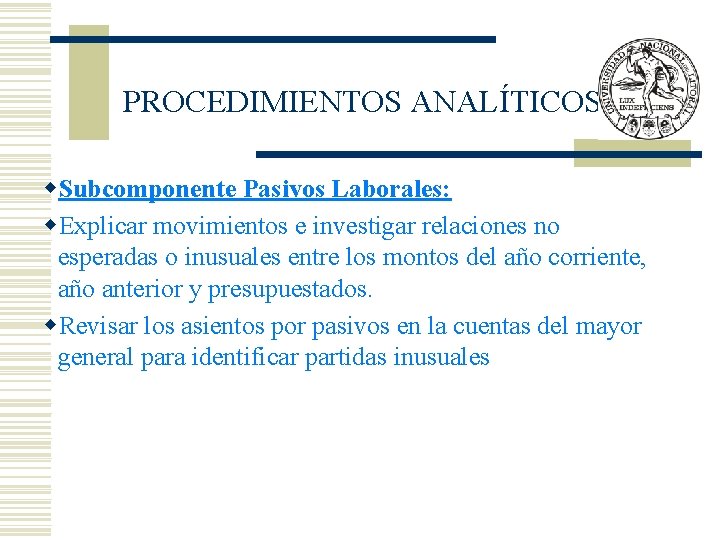 PROCEDIMIENTOS ANALÍTICOS

UNIVERSIDAD NACIONAL DEL LITORAL
LUX INDEFICIENS

Subcomponente Pasivos Laborales:

Explicar movimientos e investigar relaciones no esperadas o inusuales entre los montos del año corriente, año anterior y presupuestados.

Revisar los asientos por pasivos en la cuentas del mayor general para identificar partidas inusuales